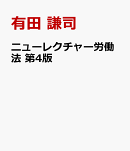 有田 謙司

ニューレクチャー労働法 第4版